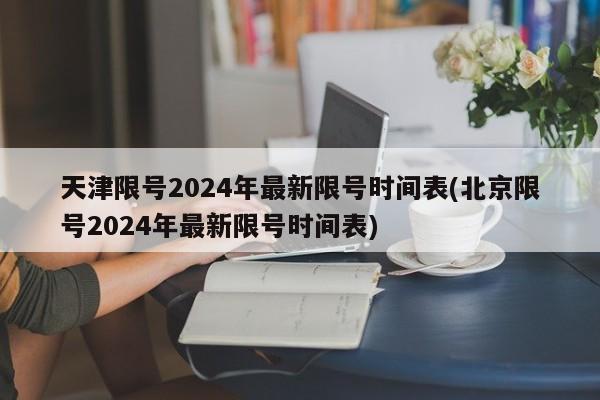 天津限号2024年最新限号时间表(北京限号2024年最新限号时间表)